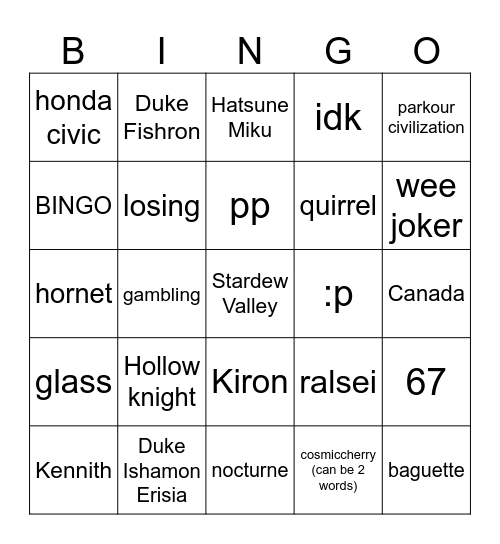 | B | I | N | G | O |
|---|---|---|---|---|
| honda civic | Duke Fishron | Hatsune Miku | idk | parkour civilization |
| BINGO | losing | pp | quirrel | wee joker |
| hornet | gambling | Stardew Valley | :p | Canada |
| glass | Hollow knight | Kiron | ralsei | 67 |
| Kennith | Duke Ishamon Erisia | nocturne | cosmiccherry (can be 2 words) | baguette |